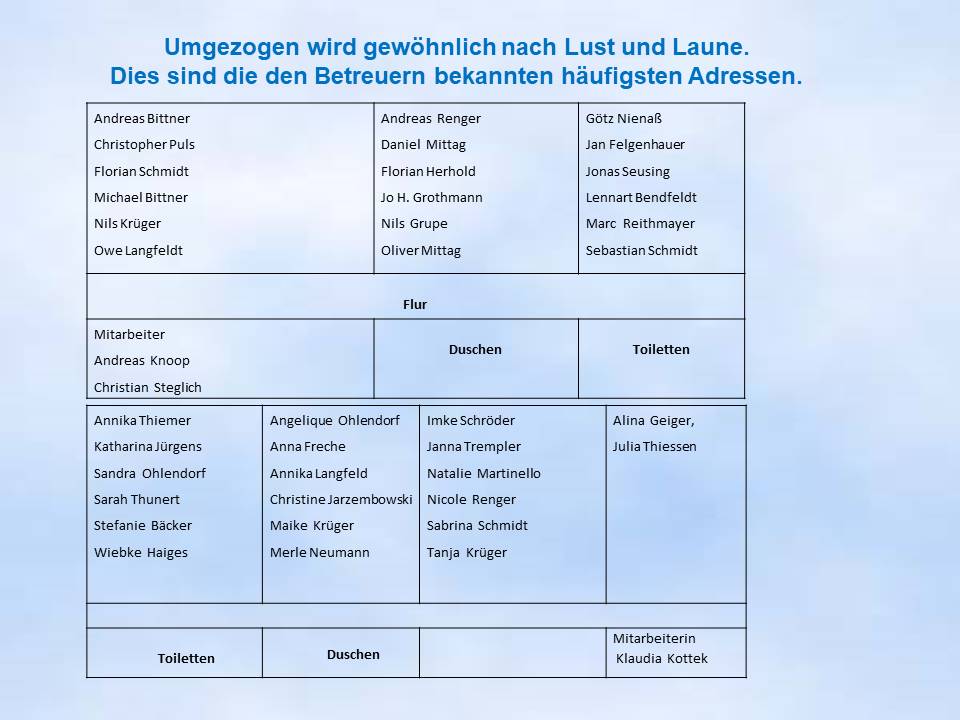 Umgezogen wird gewöhnlich nach Lust und Laune.
Dies sind die den Betreuern bekannten häufigsten Adressen.

| Andreas Bittner<br>Christopher Puls<br>Florian Schmidt<br>Michael Bittner<br>Nils Krüger<br>Owe Langfeldt | Andreas Renger<br>Daniel Mittag<br>Florian Herhold<br>Jo H. Grothmann<br>Nils Grupe<br>Oliver Mittag | Götz Nienaß<br>Jan Felgenhauer<br>Jonas Seusing<br>Lennart Bendfeldt<br>Marc Reithmayer<br>Sebastian Schmidt |
|---|---|---|
| Flur | | |
| Mitarbeiter<br>Andreas Knoop<br>Christian Steglich | Duschen | Toiletten |

| Annika Thiemer<br>Katharina Jürgens<br>Sandra Ohlendorf<br>Sarah Thunert<br>Stefanie Bäcker<br>Wiebke Haiges | Angelique Ohlendorf<br>Anna Freche<br>Annika Langfeld<br>Christine Jarzembowski<br>Maike Krüger<br>Merle Neumann | Imke Schröder<br>Janna Trempler<br>Natalie Martinello<br>Nicole Renger<br>Sabrina Schmidt<br>Tanja Krüger | Alina Geiger,<br>Julia Thiessen |
|---|---|---|---|
| | | | |
| Toiletten | Duschen | | Mitarbeiterin<br>Klaudia Kottek |